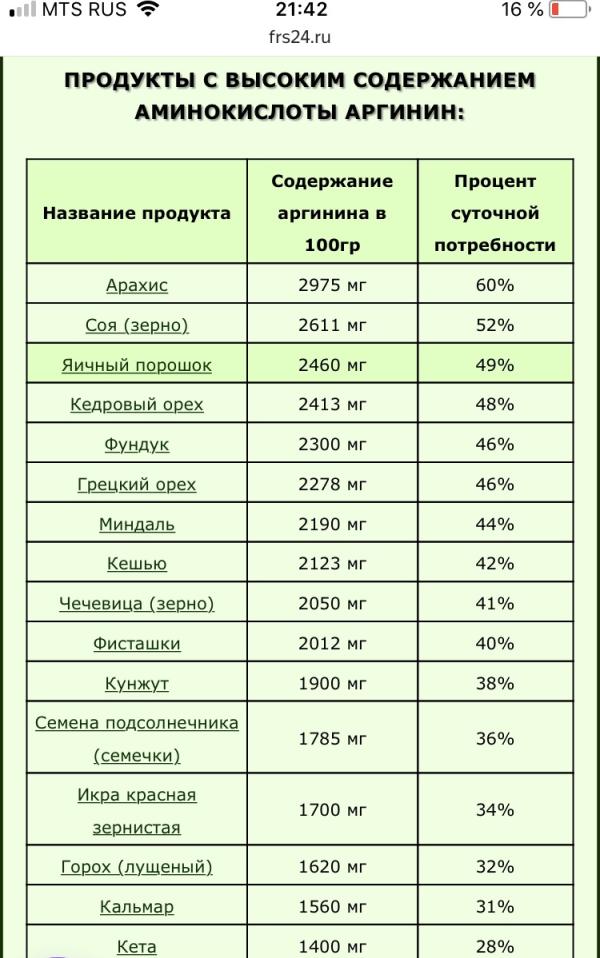 MTS RUS 21:42 16 %
frs24.ru

ПРОДУКТЫ С ВЫСОКИМ СОДЕРЖАНИЕМ АМИНОКИСЛОТЫ АРГИНИН:

| Название продукта | Содержание аргинина в 100гр | Процент суточной потребности |
|---|---|---|
| Арахис | 2975 мг | 60% |
| Соя (зерно) | 2611 мг | 52% |
| Яичный порошок | 2460 мг | 49% |
| Кедровый орех | 2413 мг | 48% |
| Фундук | 2300 мг | 46% |
| Грецкий орех | 2278 мг | 46% |
| Миндаль | 2190 мг | 44% |
| Кешью | 2123 мг | 42% |
| Чечевица (зерно) | 2050 мг | 41% |
| Фисташки | 2012 мг | 40% |
| Кунжут | 1900 мг | 38% |
| Семена подсолнечника (семечки) | 1785 мг | 36% |
| Икра красная зернистая | 1700 мг | 34% |
| Горох (лущеный) | 1620 мг | 32% |
| Кальмар | 1560 мг | 31% |
| Кета | 1400 мг | 28% |